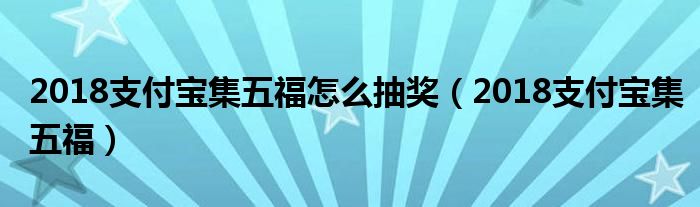 2018支付宝集五福怎么抽奖（2018支付宝集五福）